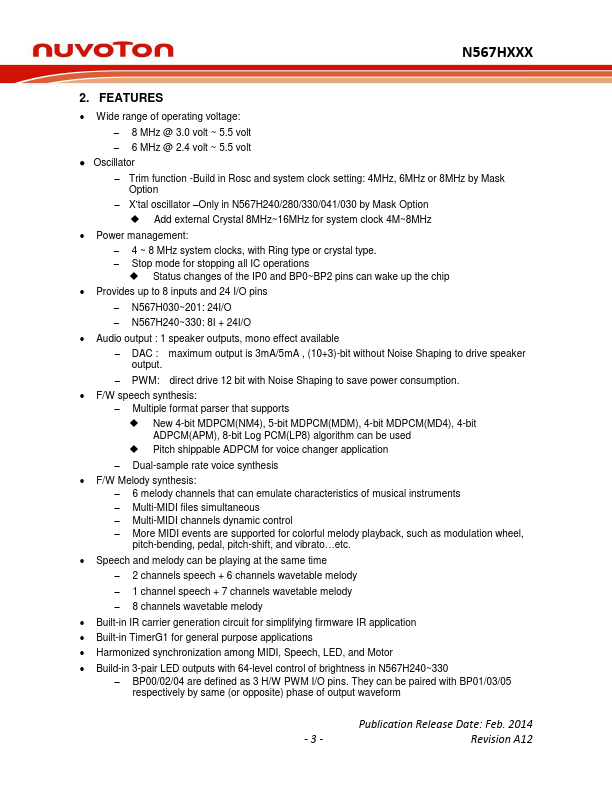 nuvoTon

N567HXXX

2. FEATURES

• Wide range of operating voltage:
  – 8 MHz @ 3.0 volt ~ 5.5 volt
  – 6 MHz @ 2.4 volt ~ 5.5 volt
• Oscillator
  – Trim function -Build in Rosc and system clock setting: 4MHz, 6MHz or 8MHz by Mask Option
  – X'tal oscillator –Only in N567H240/280/330/041/030 by Mask Option
    ◆ Add external Crystal 8MHz~16MHz for system clock 4M~8MHz
• Power management:
  – 4 ~ 8 MHz system clocks, with Ring type or crystal type.
  – Stop mode for stopping all IC operations
    ◆ Status changes of the IP0 and BP0~BP2 pins can wake up the chip
• Provides up to 8 inputs and 24 I/O pins
  – N567H030~201: 24I/O
  – N567H240~330: 8I + 24I/O
• Audio output : 1 speaker outputs, mono effect available
  – DAC : maximum output is 3mA/5mA , (10+3)-bit without Noise Shaping to drive speaker output.
  – PWM: direct drive 12 bit with Noise Shaping to save power consumption.
• F/W speech synthesis:
  – Multiple format parser that supports
    ◆ New 4-bit MDPCM(NM4), 5-bit MDPCM(MDM), 4-bit MDPCM(MD4), 4-bit ADPCM(APM), 8-bit Log PCM(LP8) algorithm can be used
    ◆ Pitch shippable ADPCM for voice changer application
  – Dual-sample rate voice synthesis
• F/W Melody synthesis:
  – 6 melody channels that can emulate characteristics of musical instruments
  – Multi-MIDI files simultaneous
  – Multi-MIDI channels dynamic control
  – More MIDI events are supported for colorful melody playback, such as modulation wheel, pitch-bending, pedal, pitch-shift, and vibrato…etc.
• Speech and melody can be playing at the same time
  – 2 channels speech + 6 channels wavetable melody
  – 1 channel speech + 7 channels wavetable melody
  – 8 channels wavetable melody
• Built-in IR carrier generation circuit for simplifying firmware IR application
• Built-in TimerG1 for general purpose applications
• Harmonized synchronization among MIDI, Speech, LED, and Motor
• Build-in 3-pair LED outputs with 64-level control of brightness in N567H240~330
  – BP00/02/04 are defined as 3 H/W PWM I/O pins. They can be paired with BP01/03/05 respectively by same (or opposite) phase of output waveform

Publication Release Date: Feb. 2014
- 3 -
Revision A12